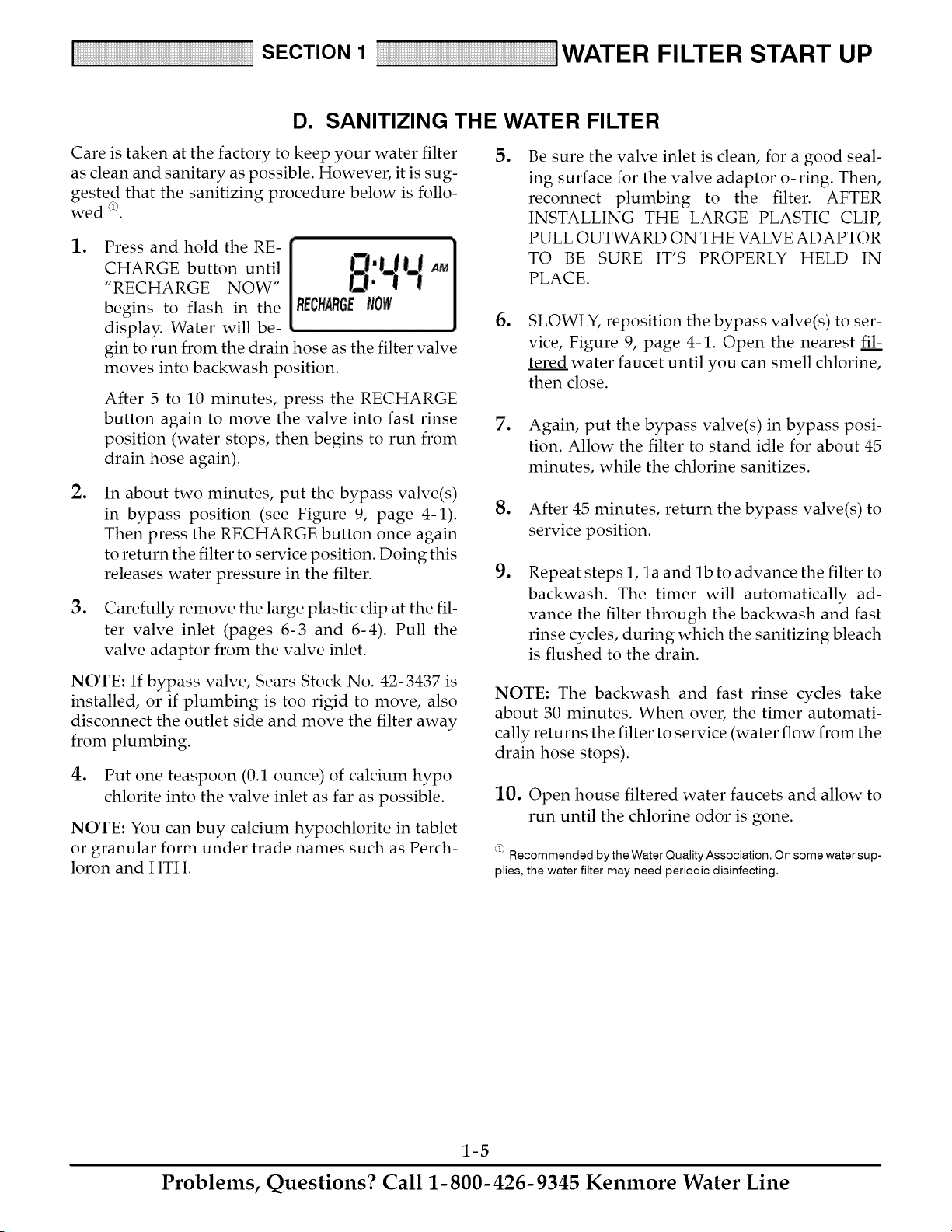 SECTION 1 WATER FILTER START UP

D. SANITIZING THE WATER FILTER

Care is taken at the factory to keep your water filter as clean and sanitary as possible. However, it is suggested that the sanitizing procedure below is followed ①.

1. Press and hold the RECHARGE button until "RECHARGE NOW" begins to flash in the display. Water will begin to run from the drain hose as the filter valve moves into backwash position.

8:44 AM
RECHARGE NOW

After 5 to 10 minutes, press the RECHARGE button again to move the valve into fast rinse position (water stops, then begins to run from drain hose again).

2. In about two minutes, put the bypass valve(s) in bypass position (see Figure 9, page 4-1). Then press the RECHARGE button once again to return the filter to service position. Doing this releases water pressure in the filter.

3. Carefully remove the large plastic clip at the filter valve inlet (pages 6-3 and 6-4). Pull the valve adaptor from the valve inlet.

NOTE: If bypass valve, Sears Stock No. 42-3437 is installed, or if plumbing is too rigid to move, also disconnect the outlet side and move the filter away from plumbing.

4. Put one teaspoon (0.1 ounce) of calcium hypochlorite into the valve inlet as far as possible.

NOTE: You can buy calcium hypochlorite in tablet or granular form under trade names such as Perchloron and HTH.

5. Be sure the valve inlet is clean, for a good sealing surface for the valve adaptor o-ring. Then, reconnect plumbing to the filter. AFTER INSTALLING THE LARGE PLASTIC CLIP, PULL OUTWARD ON THE VALVE ADAPTOR TO BE SURE IT'S PROPERLY HELD IN PLACE.

6. SLOWLY, reposition the bypass valve(s) to service, Figure 9, page 4-1. Open the nearest filtered water faucet until you can smell chlorine, then close.

7. Again, put the bypass valve(s) in bypass position. Allow the filter to stand idle for about 45 minutes, while the chlorine sanitizes.

8. After 45 minutes, return the bypass valve(s) to service position.

9. Repeat steps 1, 1a and 1b to advance the filter to backwash. The timer will automatically advance the filter through the backwash and fast rinse cycles, during which the sanitizing bleach is flushed to the drain.

NOTE: The backwash and fast rinse cycles take about 30 minutes. When over, the timer automatically returns the filter to service (water flow from the drain hose stops).

10. Open house filtered water faucets and allow to run until the chlorine odor is gone.

① Recommended by the Water Quality Association. On some water supplies, the water filter may need periodic disinfecting.

1-5

Problems, Questions? Call 1-800-426-9345 Kenmore Water Line